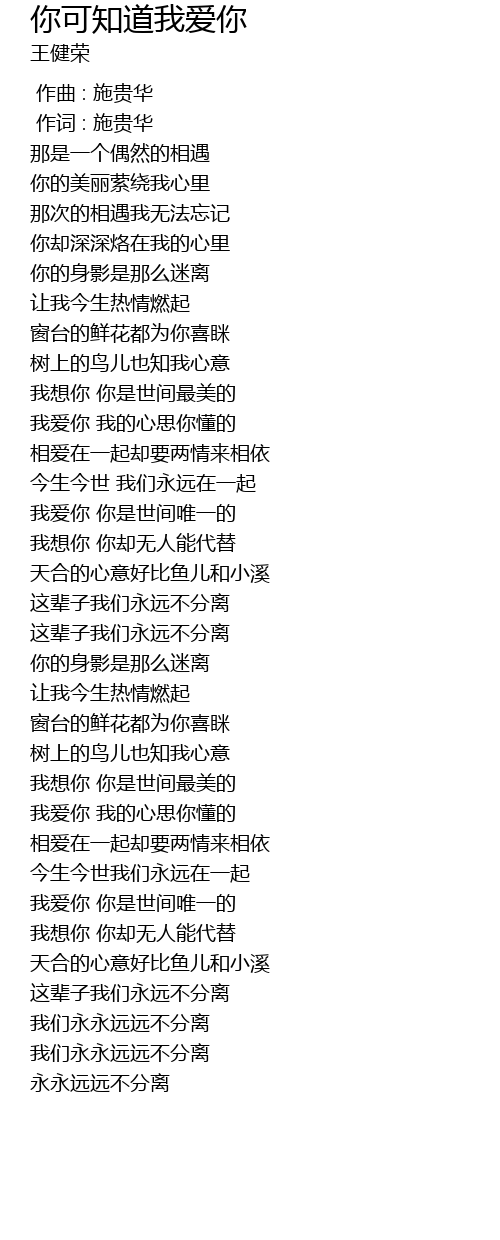 你可知道我爱你
王健荣

作曲 : 施贵华
作词 : 施贵华
那是一个偶然的相遇
你的美丽萦绕我心里
那次的相遇我无法忘记
你却深深烙在我的心里
你的身影是那么迷离
让我今生热情燃起
窗台的鲜花都为你喜眯
树上的鸟儿也知我心意
我想你 你是世间最美的
我爱你 我的心思你懂的
相爱在一起却要两情来相依
今生今世 我们永远在一起
我爱你 你是世间唯一的
我想你 你却无人能代替
天合的心意好比鱼儿和小溪
这辈子我们永远不分离
这辈子我们永远不分离
你的身影是那么迷离
让我今生热情燃起
窗台的鲜花都为你喜眯
树上的鸟儿也知我心意
我想你 你是世间最美的
我爱你 我的心思你懂的
相爱在一起却要两情来相依
今生今世我们永远在一起
我爱你 你是世间唯一的
我想你 你却无人能代替
天合的心意好比鱼儿和小溪
这辈子我们永远不分离
我们永永远远不分离
我们永永远远不分离
永永远远不分离